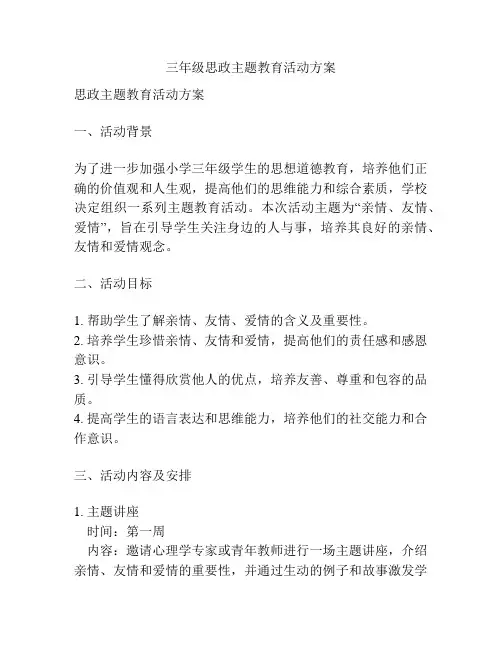 三年级思政主题教育活动方案

思政主题教育活动方案

一、活动背景

为了进一步加强小学三年级学生的思想道德教育，培养他们正确的价值观和人生观，提高他们的思维能力和综合素质，学校决定组织一系列主题教育活动。本次活动主题为“亲情、友情、爱情”，旨在引导学生关注身边的人与事，培养其良好的亲情、友情和爱情观念。

二、活动目标

1. 帮助学生了解亲情、友情、爱情的含义及重要性。
2. 培养学生珍惜亲情、友情和爱情，提高他们的责任感和感恩意识。
3. 引导学生懂得欣赏他人的优点，培养友善、尊重和包容的品质。
4. 提高学生的语言表达和思维能力，培养他们的社交能力和合作意识。

三、活动内容及安排

1. 主题讲座
时间：第一周
内容：邀请心理学专家或青年教师进行一场主题讲座，介绍亲情、友情和爱情的重要性，并通过生动的例子和故事激发学